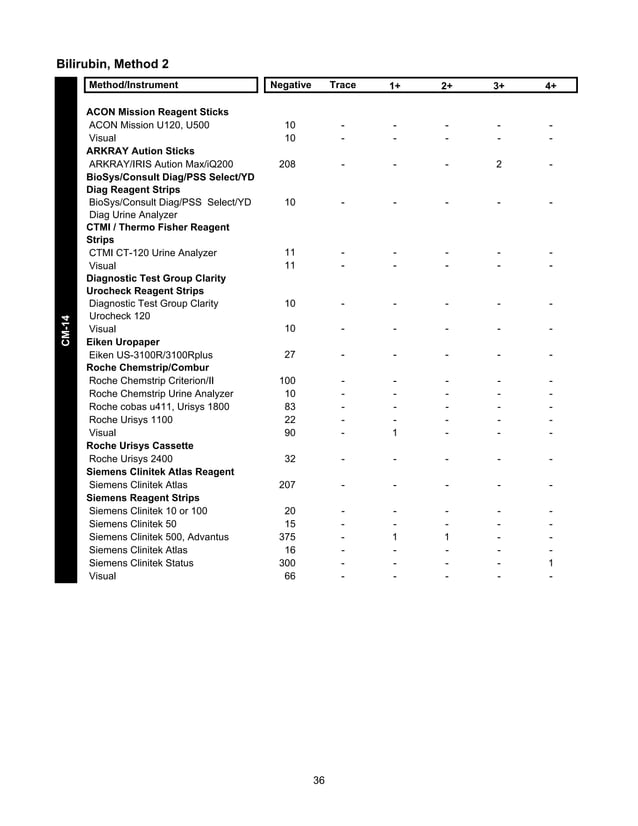 Bilirubin, Method 2

CM-14

| Method/Instrument | Negative | Trace | 1+ | 2+ | 3+ | 4+ |
|---|---|---|---|---|---|---|
| **ACON Mission Reagent Sticks** | | | | | | |
| ACON Mission U120, U500 | 10 | - | - | - | - | - |
| Visual | 10 | - | - | - | - | - |
| **ARKRAY Aution Sticks** | | | | | | |
| ARKRAY/IRIS Aution Max/iQ200 | 208 | - | - | - | 2 | - |
| **BioSys/Consult Diag/PSS Select/YD Diag Reagent Strips** | | | | | | |
| BioSys/Consult Diag/PSS Select/YD Diag Urine Analyzer | 10 | - | - | - | - | - |
| **CTMI / Thermo Fisher Reagent Strips** | | | | | | |
| CTMI CT-120 Urine Analyzer | 11 | - | - | - | - | - |
| Visual | 11 | - | - | - | - | - |
| **Diagnostic Test Group Clarity Urocheck Reagent Strips** | | | | | | |
| Diagnostic Test Group Clarity Urocheck 120 | 10 | - | - | - | - | - |
| Visual | 10 | - | - | - | - | - |
| **Eiken Uropaper** | | | | | | |
| Eiken US-3100R/3100Rplus | 27 | - | - | - | - | - |
| **Roche Chemstrip/Combur** | | | | | | |
| Roche Chemstrip Criterion/II | 100 | - | - | - | - | - |
| Roche Chemstrip Urine Analyzer | 10 | - | - | - | - | - |
| Roche cobas u411, Urisys 1800 | 83 | - | - | - | - | - |
| Roche Urisys 1100 | 22 | - | - | - | - | - |
| Visual | 90 | - | 1 | - | - | - |
| **Roche Urisys Cassette** | | | | | | |
| Roche Urisys 2400 | 32 | - | - | - | - | - |
| **Siemens Clinitek Atlas Reagent** | | | | | | |
| Siemens Clinitek Atlas | 207 | - | - | - | - | - |
| **Siemens Reagent Strips** | | | | | | |
| Siemens Clinitek 10 or 100 | 20 | - | - | - | - | - |
| Siemens Clinitek 50 | 15 | - | - | - | - | - |
| Siemens Clinitek 500, Advantus | 375 | - | 1 | 1 | - | - |
| Siemens Clinitek Atlas | 16 | - | - | - | - | - |
| Siemens Clinitek Status | 300 | - | - | - | - | 1 |
| Visual | 66 | - | - | - | - | - |

36